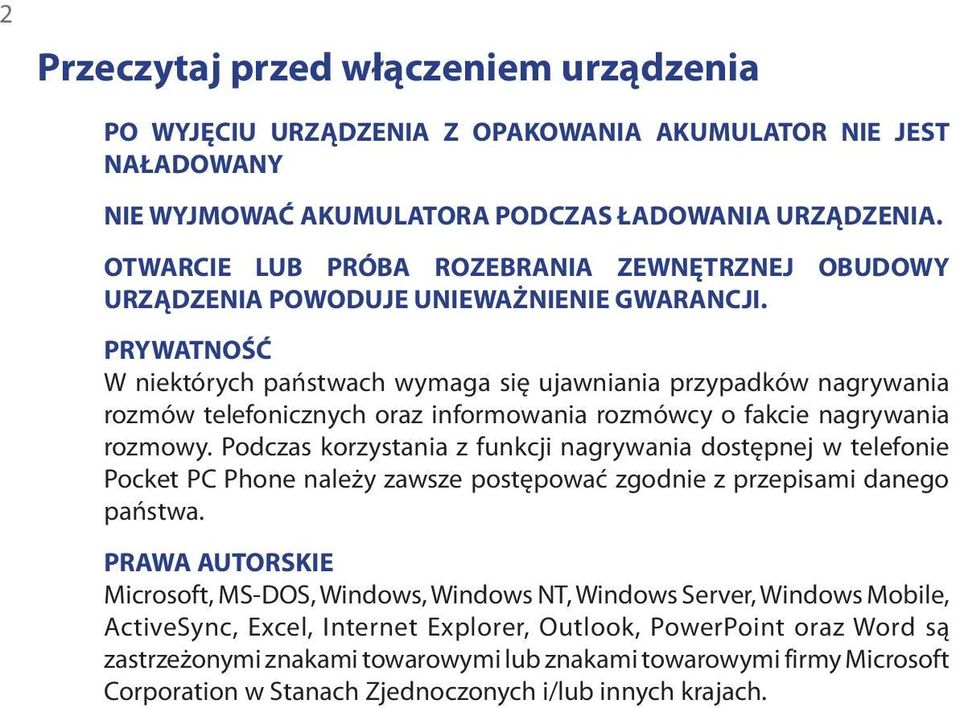 2

Przeczytaj przed włączeniem urządzenia

PO WYJĘCIU URZĄDZENIA Z OPAKOWANIA AKUMULATOR NIE JEST NAŁADOWANY

NIE WYJMOWAĆ AKUMULATORA PODCZAS ŁADOWANIA URZĄDZENIA.

OTWARCIE LUB PRÓBA ROZEBRANIA ZEWNĘTRZNEJ OBUDOWY URZĄDZENIA POWODUJE UNIEWAŻNIENIE GWARANCJI.

PRYWATNOŚĆ
W niektórych państwach wymaga się ujawniania przypadków nagrywania rozmów telefonicznych oraz informowania rozmówcy o fakcie nagrywania rozmowy. Podczas korzystania z funkcji nagrywania dostępnej w telefonie Pocket PC Phone należy zawsze postępować zgodnie z przepisami danego państwa.

PRAWA AUTORSKIE
Microsoft, MS-DOS, Windows, Windows NT, Windows Server, Windows Mobile, ActiveSync, Excel, Internet Explorer, Outlook, PowerPoint oraz Word są zastrzeżonymi znakami towarowymi lub znakami towarowymi firmy Microsoft Corporation w Stanach Zjednoczonych i/lub innych krajach.